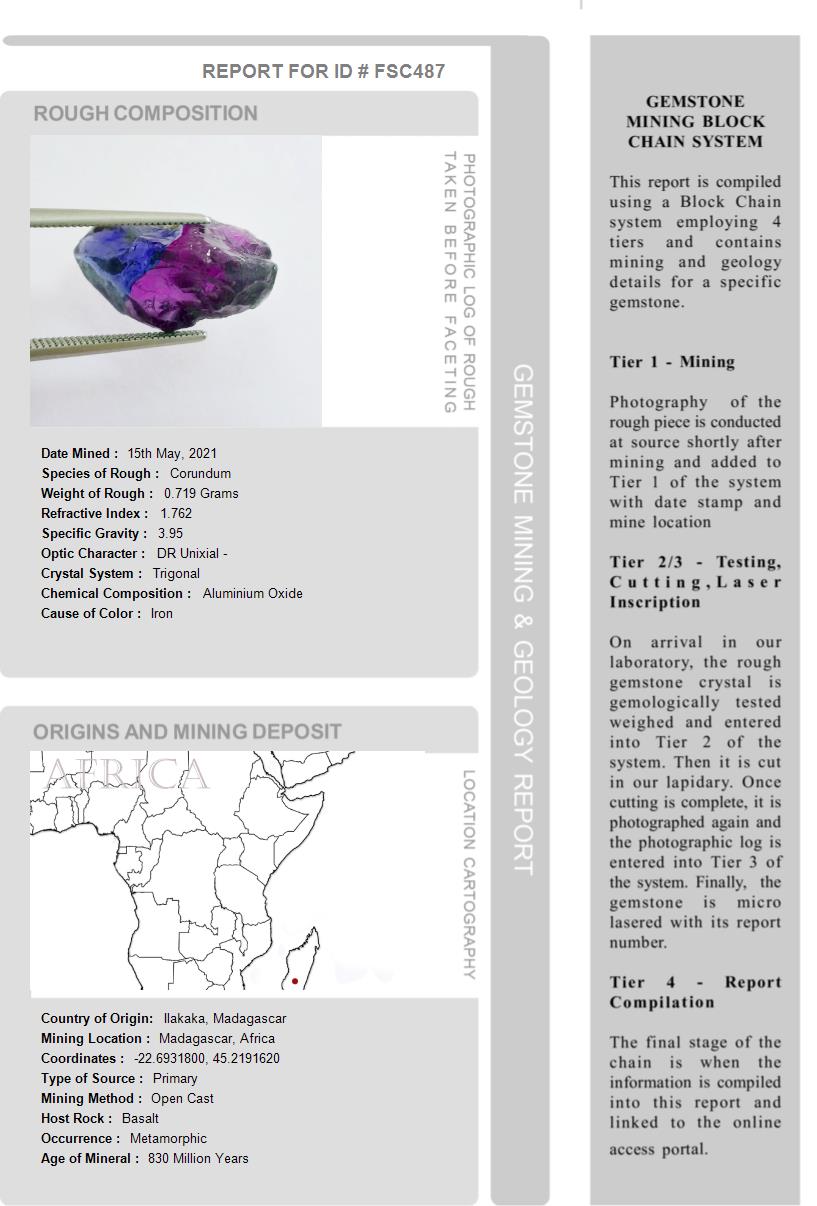 REPORT FOR ID # FSC487

ROUGH COMPOSITION

PHOTOGRAPHIC LOG OF ROUGH TAKEN BEFORE FACETING

Date Mined : 15th May, 2021
Species of Rough : Corundum
Weight of Rough : 0.719 Grams
Refractive Index : 1.762
Specific Gravity : 3.95
Optic Character : DR Unixial -
Crystal System : Trigonal
Chemical Composition : Aluminium Oxide
Cause of Color : Iron

ORIGINS AND MINING DEPOSIT

AFRICA

LOCATION CARTOGRAPHY

Country of Origin: Ilakaka, Madagascar
Mining Location : Madagascar, Africa
Coordinates : -22.6931800, 45.2191620
Type of Source : Primary
Mining Method : Open Cast
Host Rock : Basalt
Occurrence : Metamorphic
Age of Mineral : 830 Million Years

GEMSTONE MINING & GEOLOGY REPORT

GEMSTONE MINING BLOCK CHAIN SYSTEM

This report is compiled using a Block Chain system employing 4 tiers and contains mining and geology details for a specific gemstone.

Tier 1 - Mining

Photography of the rough piece is conducted at source shortly after mining and added to Tier 1 of the system with date stamp and mine location

Tier 2/3 - Testing, Cutting, Laser Inscription

On arrival in our laboratory, the rough gemstone crystal is gemologically tested weighed and entered into Tier 2 of the system. Then it is cut in our lapidary. Once cutting is complete, it is photographed again and the photographic log is entered into Tier 3 of the system. Finally, the gemstone is micro lasered with its report number.

Tier 4 - Report Compilation

The final stage of the chain is when the information is compiled into this report and linked to the online access portal.